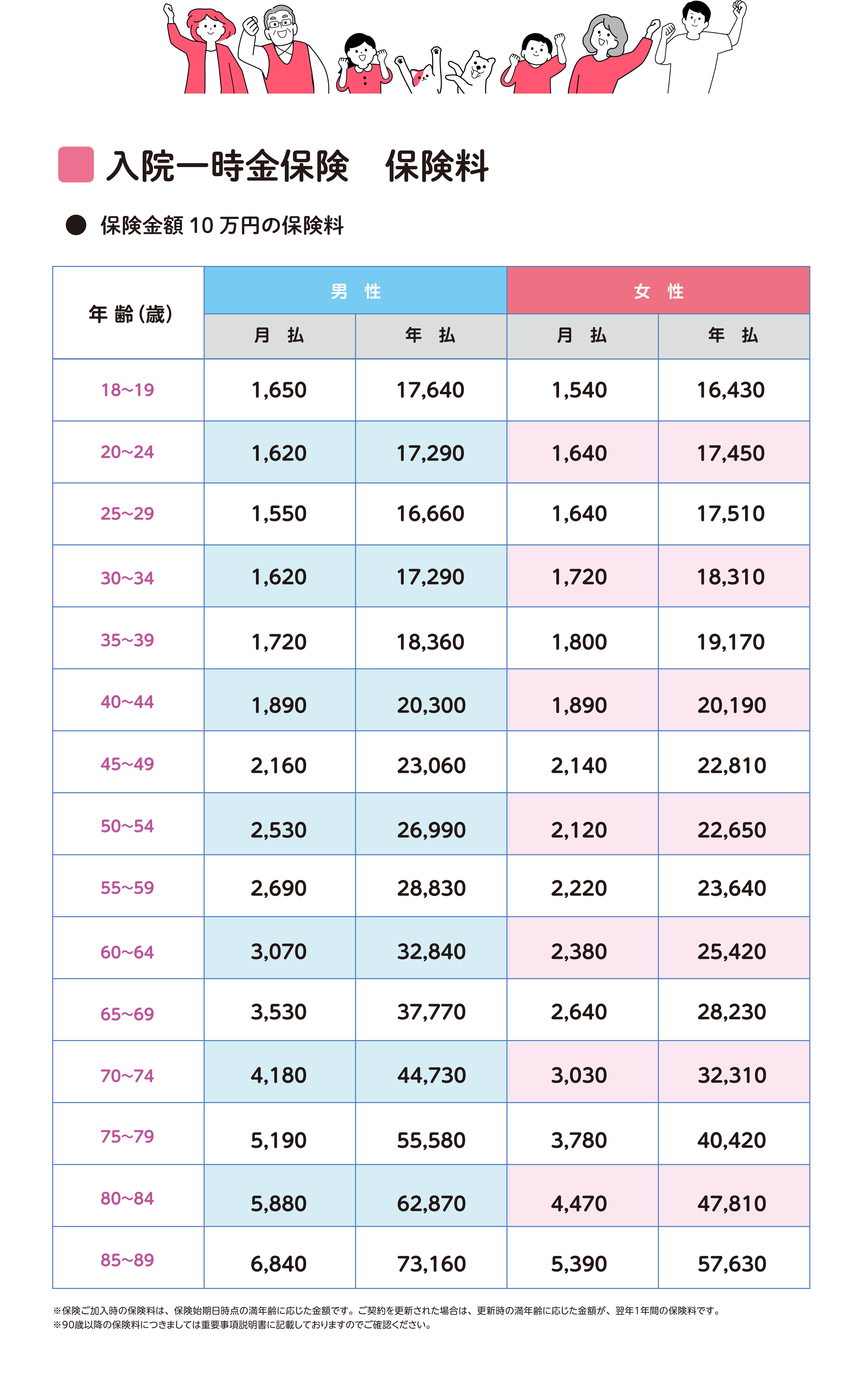 入院一時金保険　保険料

● 保険金額 10 万円の保険料

| 年 齢（歳） | 男 性 月 払 | 男 性 年 払 | 女 性 月 払 | 女 性 年 払 |
|---|---|---|---|---|
| 18~19 | 1,650 | 17,640 | 1,540 | 16,430 |
| 20~24 | 1,620 | 17,290 | 1,640 | 17,450 |
| 25~29 | 1,550 | 16,660 | 1,640 | 17,510 |
| 30~34 | 1,620 | 17,290 | 1,720 | 18,310 |
| 35~39 | 1,720 | 18,360 | 1,800 | 19,170 |
| 40~44 | 1,890 | 20,300 | 1,890 | 20,190 |
| 45~49 | 2,160 | 23,060 | 2,140 | 22,810 |
| 50~54 | 2,530 | 26,990 | 2,120 | 22,650 |
| 55~59 | 2,690 | 28,830 | 2,220 | 23,640 |
| 60~64 | 3,070 | 32,840 | 2,380 | 25,420 |
| 65~69 | 3,530 | 37,770 | 2,640 | 28,230 |
| 70~74 | 4,180 | 44,730 | 3,030 | 32,310 |
| 75~79 | 5,190 | 55,580 | 3,780 | 40,420 |
| 80~84 | 5,880 | 62,870 | 4,470 | 47,810 |
| 85~89 | 6,840 | 73,160 | 5,390 | 57,630 |

※保険ご加入時の保険料は、保険始期日時点の満年齢に応じた金額です。ご契約を更新された場合は、更新時の満年齢に応じた金額が、翌年1年間の保険料です。
※90歳以降の保険料につきましては重要事項説明書に記載しておりますのでご確認ください。